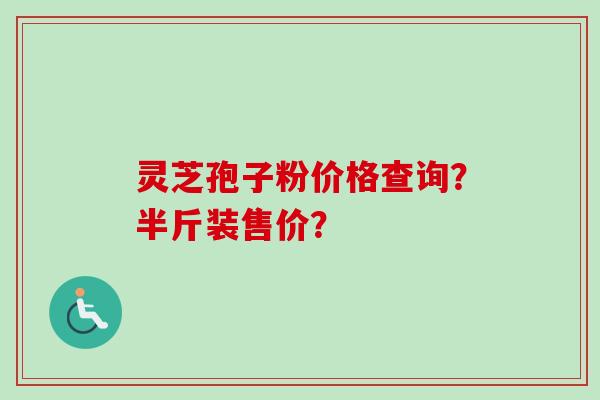 灵芝孢子粉价格查询?
半斤装售价?